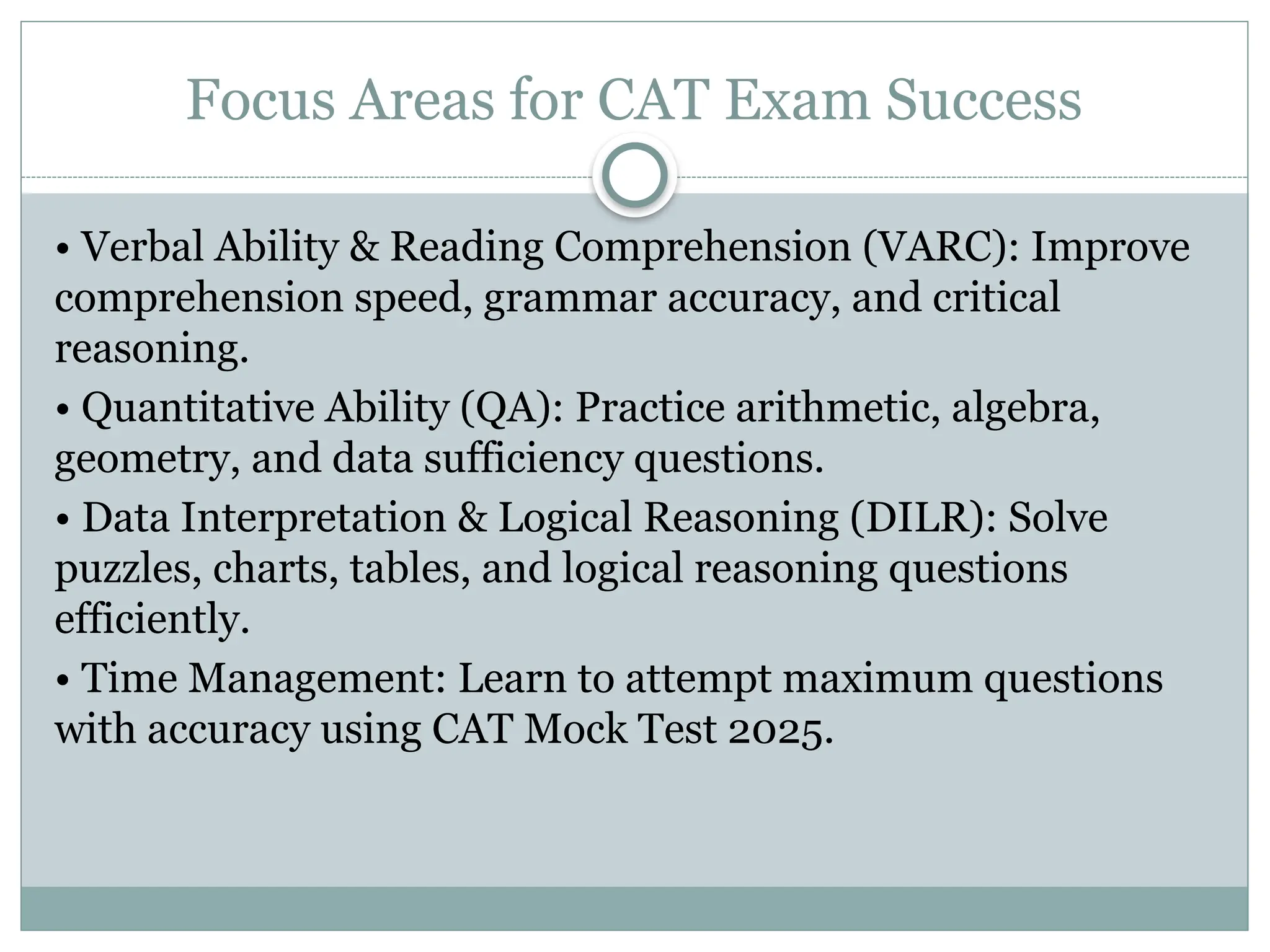 Focus Areas for CAT Exam Success

• Verbal Ability & Reading Comprehension (VARC): Improve comprehension speed, grammar accuracy, and critical reasoning.

• Quantitative Ability (QA): Practice arithmetic, algebra, geometry, and data sufficiency questions.

• Data Interpretation & Logical Reasoning (DILR): Solve puzzles, charts, tables, and logical reasoning questions efficiently.

• Time Management: Learn to attempt maximum questions with accuracy using CAT Mock Test 2025.